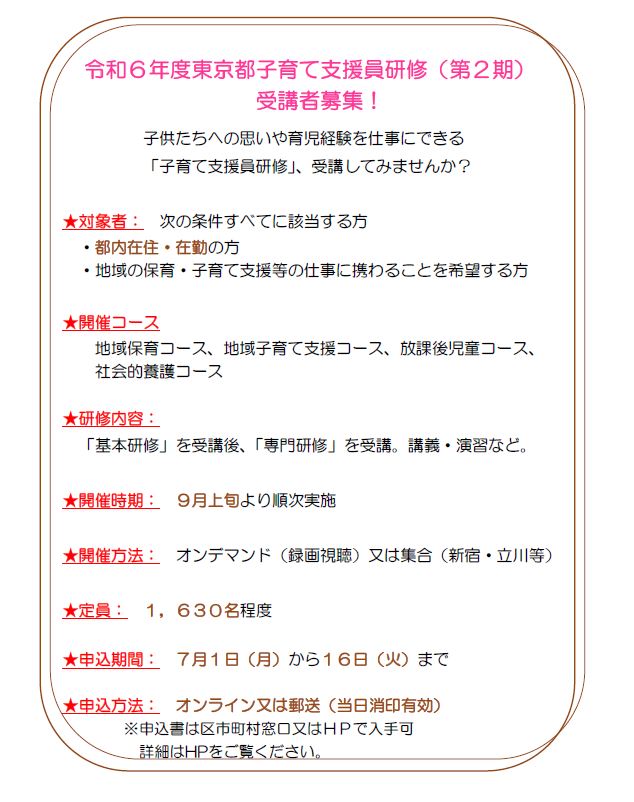 令和６年度東京都子育て支援員研修（第２期）
受講者募集！

子供たちへの思いや育児経験を仕事にできる
「子育て支援員研修」、受講してみませんか？

★対象者：　次の条件すべてに該当する方
・都内在住・在勤の方
・地域の保育・子育て支援等の仕事に携わることを希望する方

★開催コース
地域保育コース、地域子育て支援コース、放課後児童コース、社会的養護コース

★研修内容：
「基本研修」を受講後、「専門研修」を受講。講義・演習など。

★開催時期：　９月上旬より順次実施

★開催方法：　オンデマンド（録画視聴）又は集合（新宿・立川等）

★定員：　１，６３０名程度

★申込期間：　７月１日（月）から１６日（火）まで

★申込方法：　オンライン又は郵送（当日消印有効）
※申込書は区市町村窓口又はＨＰで入手可
詳細はHPをご覧ください。